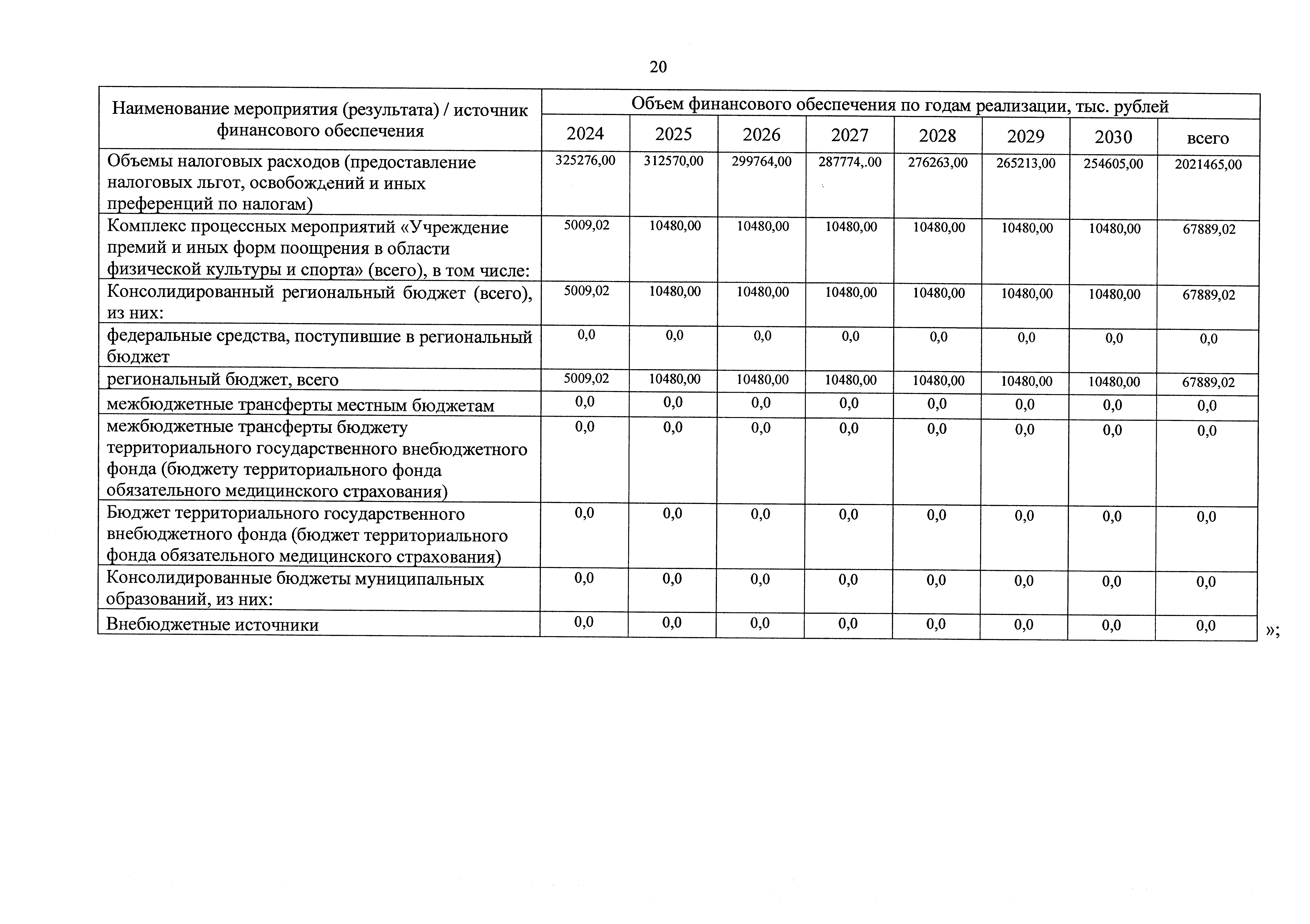 20

| Наименование мероприятия (результата) / источник финансового обеспечения | Объем финансового обеспечения по годам реализации, тыс. рублей | | | | | | | |
|---|---|---|---|---|---|---|---|---|
| | 2024 | 2025 | 2026 | 2027 | 2028 | 2029 | 2030 | всего |
| Объемы налоговых расходов (предоставление налоговых льгот, освобождений и иных преференций по налогам) | 325276,00 | 312570,00 | 299764,00 | 287774,.00 | 276263,00 | 265213,00 | 254605,00 | 2021465,00 |
| Комплекс процессных мероприятий «Учреждение премий и иных форм поощрения в области физической культуры и спорта» (всего), в том числе: | 5009,02 | 10480,00 | 10480,00 | 10480,00 | 10480,00 | 10480,00 | 10480,00 | 67889,02 |
| Консолидированный региональный бюджет (всего), из них: | 5009,02 | 10480,00 | 10480,00 | 10480,00 | 10480,00 | 10480,00 | 10480,00 | 67889,02 |
| федеральные средства, поступившие в региональный бюджет | 0,0 | 0,0 | 0,0 | 0,0 | 0,0 | 0,0 | 0,0 | 0,0 |
| региональный бюджет, всего | 5009,02 | 10480,00 | 10480,00 | 10480,00 | 10480,00 | 10480,00 | 10480,00 | 67889,02 |
| межбюджетные трансферты местным бюджетам | 0,0 | 0,0 | 0,0 | 0,0 | 0,0 | 0,0 | 0,0 | 0,0 |
| межбюджетные трансферты бюджету территориального государственного внебюджетного фонда (бюджету территориального фонда обязательного медицинского страхования) | 0,0 | 0,0 | 0,0 | 0,0 | 0,0 | 0,0 | 0,0 | 0,0 |
| Бюджет территориального государственного внебюджетного фонда (бюджет территориального фонда обязательного медицинского страхования) | 0,0 | 0,0 | 0,0 | 0,0 | 0,0 | 0,0 | 0,0 | 0,0 |
| Консолидированные бюджеты муниципальных образований, из них: | 0,0 | 0,0 | 0,0 | 0,0 | 0,0 | 0,0 | 0,0 | 0,0 |
| Внебюджетные источники | 0,0 | 0,0 | 0,0 | 0,0 | 0,0 | 0,0 | 0,0 | 0,0 |

»;